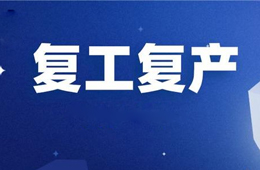 复工复产